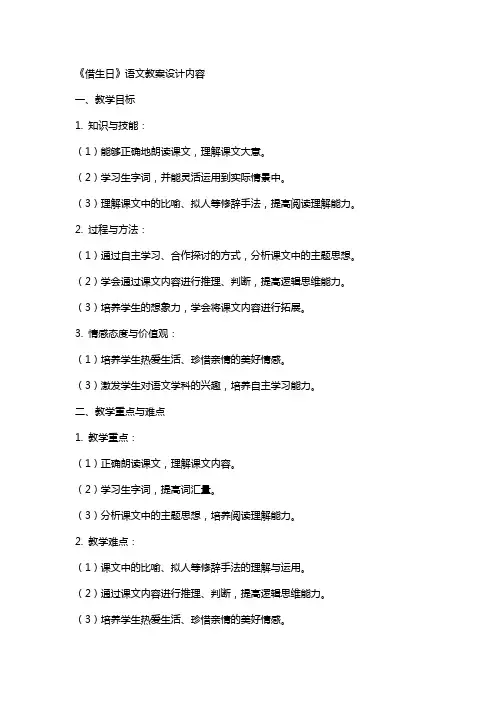 《借生日》语文教案设计内容

一、教学目标

1. 知识与技能：

（1）能够正确地朗读课文，理解课文大意。

（2）学习生字词，并能灵活运用到实际情景中。

（3）理解课文中的比喻、拟人等修辞手法，提高阅读理解能力。

2. 过程与方法：

（1）通过自主学习、合作探讨的方式，分析课文中的主题思想。

（2）学会通过课文内容进行推理、判断，提高逻辑思维能力。

（3）培养学生的想象力，学会将课文内容进行拓展。

3. 情感态度与价值观：

（1）培养学生热爱生活、珍惜亲情的美好情感。

（3）激发学生对语文学科的兴趣，培养自主学习能力。

二、教学重点与难点

1. 教学重点：

（1）正确朗读课文，理解课文内容。

（2）学习生字词，提高词汇量。

（3）分析课文中的主题思想，培养阅读理解能力。

2. 教学难点：

（1）课文中的比喻、拟人等修辞手法的理解与运用。

（2）通过课文内容进行推理、判断，提高逻辑思维能力。

（3）培养学生热爱生活、珍惜亲情的美好情感。